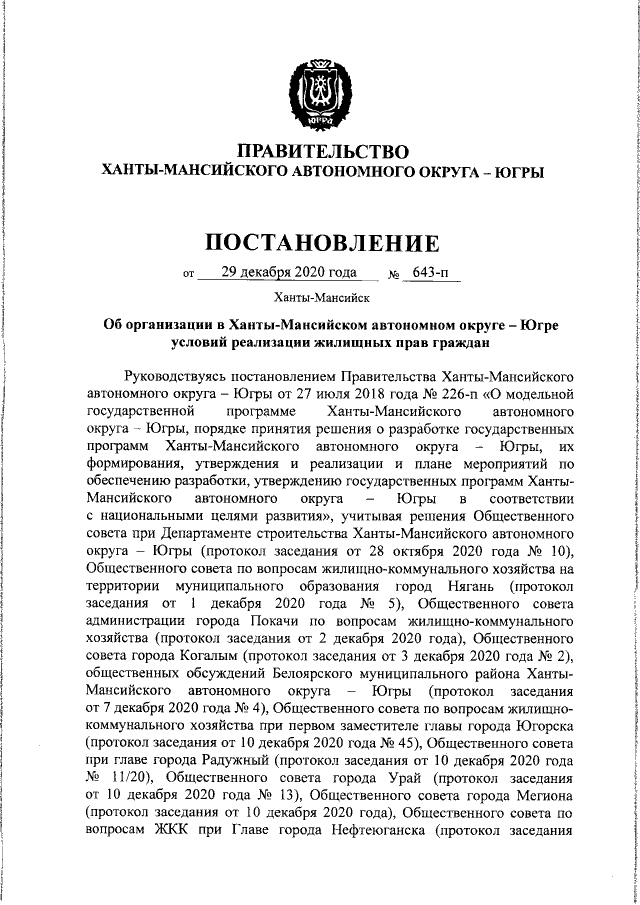 ЮГРА

ПРАВИТЕЛЬСТВО
ХАНТЫ-МАНСИЙСКОГО АВТОНОМНОГО ОКРУГА – ЮГРЫ

ПОСТАНОВЛЕНИЕ

от 29 декабря 2020 года № 643-п

Ханты-Мансийск

Об организации в Ханты-Мансийском автономном округе – Югре условий реализации жилищных прав граждан

Руководствуясь постановлением Правительства Ханты-Мансийского автономного округа – Югры от 27 июля 2018 года № 226-п «О модельной государственной программе Ханты-Мансийского автономного округа – Югры, порядке принятия решения о разработке государственных программ Ханты-Мансийского автономного округа – Югры, их формирования, утверждения и реализации и плане мероприятий по обеспечению разработки, утверждению государственных программ Ханты-Мансийского автономного округа – Югры в соответствии с национальными целями развития», учитывая решения Общественного совета при Департаменте строительства Ханты-Мансийского автономного округа – Югры (протокол заседания от 28 октября 2020 года № 10), Общественного совета по вопросам жилищно-коммунального хозяйства на территории муниципального образования город Нягань (протокол заседания от 1 декабря 2020 года № 5), Общественного совета администрации города Покачи по вопросам жилищно-коммунального хозяйства (протокол заседания от 2 декабря 2020 года), Общественного совета города Когалым (протокол заседания от 3 декабря 2020 года № 2), общественных обсуждений Белоярского муниципального района Ханты-Мансийского автономного округа – Югры (протокол заседания от 7 декабря 2020 года № 4), Общественного совета по вопросам жилищно-коммунального хозяйства при первом заместителе главы города Югорска (протокол заседания от 10 декабря 2020 года № 45), Общественного совета при главе города Радужный (протокол заседания от 10 декабря 2020 года № 11/20), Общественного совета города Урай (протокол заседания от 10 декабря 2020 года № 13), Общественного совета города Мегиона (протокол заседания от 10 декабря 2020 года), Общественного совета по вопросам ЖКК при Главе города Нефтеюганска (протокол заседания